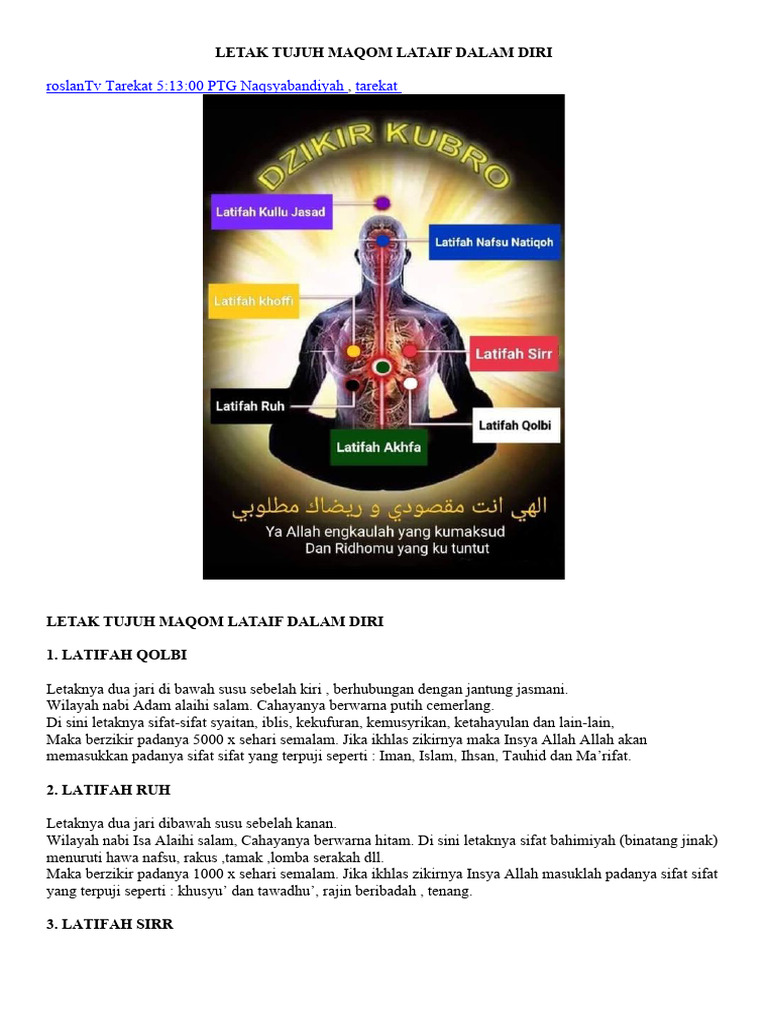 LETAK TUJUH MAQOM LATAIF DALAM DIRI

roslanTv Tarekat 5:13:00 PTG Naqsyabandiyah , tarekat

DZIKIR KUBRO

Latifah Kullu Jasad

Latifah Nafsu Natiqoh

Latifah khoffi

Latifah Sirr

Latifah Ruh

Latifah Qolbi

Latifah Akhfa

الهي انت مقصودي و ريضاك مطلوبي

Ya Allah engkaulah yang kumaksud
Dan Ridhomu yang ku tuntut

LETAK TUJUH MAQOM LATAIF DALAM DIRI

1. LATIFAH QOLBI

Letaknya dua jari di bawah susu sebelah kiri , berhubungan dengan jantung jasmani.
Wilayah nabi Adam alaihi salam. Cahayanya berwarna putih cemerlang.
Di sini letaknya sifat-sifat syaitan, iblis, kekufuran, kemusyrikan, ketahayulan dan lain-lain,
Maka berzikir padanya 5000 x sehari semalam. Jika ikhlas zikirnya maka Insya Allah Allah akan memasukkan padanya sifat sifat yang terpuji seperti : Iman, Islam, Ihsan, Tauhid dan Ma'rifat.

2. LATIFAH RUH

Letaknya dua jari dibawah susu sebelah kanan.
Wilayah nabi Isa Alaihi salam, Cahayanya berwarna hitam. Di sini letaknya sifat bahimiyah (binatang jinak) menuruti hawa nafsu, rakus ,tamak ,lomba serakah dll.
Maka berzikir padanya 1000 x sehari semalam. Jika ikhlas zikirnya Insya Allah masuklah padanya sifat sifat yang terpuji seperti : khusyu' dan tawadhu', rajin beribadah , tenang.

3. LATIFAH SIRR